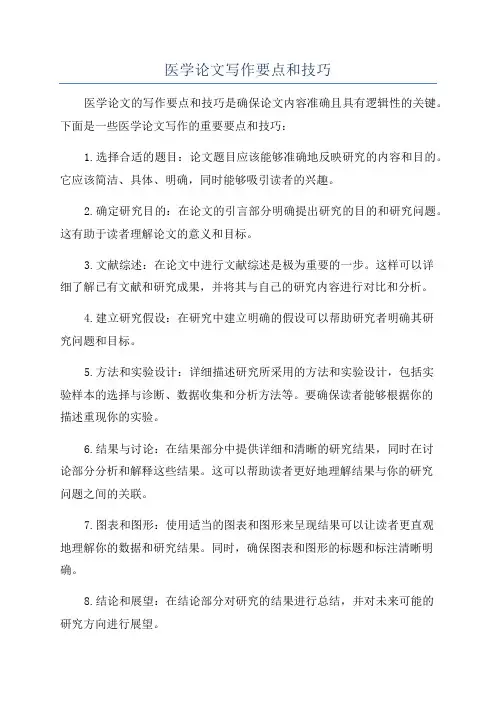 医学论文写作要点和技巧

医学论文的写作要点和技巧是确保论文内容准确且具有逻辑性的关键。下面是一些医学论文写作的重要要点和技巧：

1.选择合适的题目：论文题目应该能够准确地反映研究的内容和目的。它应该简洁、具体、明确，同时能够吸引读者的兴趣。

2.确定研究目的：在论文的引言部分明确提出研究的目的和研究问题。这有助于读者理解论文的意义和目标。

3.文献综述：在论文中进行文献综述是极为重要的一步。这样可以详细了解已有文献和研究成果，并将其与自己的研究内容进行对比和分析。

4.建立研究假设：在研究中建立明确的假设可以帮助研究者明确其研究问题和目标。

5.方法和实验设计：详细描述研究所采用的方法和实验设计，包括实验样本的选择与诊断、数据收集和分析方法等。要确保读者能够根据你的描述重现你的实验。

6.结果与讨论：在结果部分中提供详细和清晰的研究结果，同时在讨论部分分析和解释这些结果。这可以帮助读者更好地理解结果与你的研究问题之间的关联。

7.图表和图形：使用适当的图表和图形来呈现结果可以让读者更直观地理解你的数据和研究结果。同时，确保图表和图形的标题和标注清晰明确。

8.结论和展望：在结论部分对研究的结果进行总结，并对未来可能的研究方向进行展望。